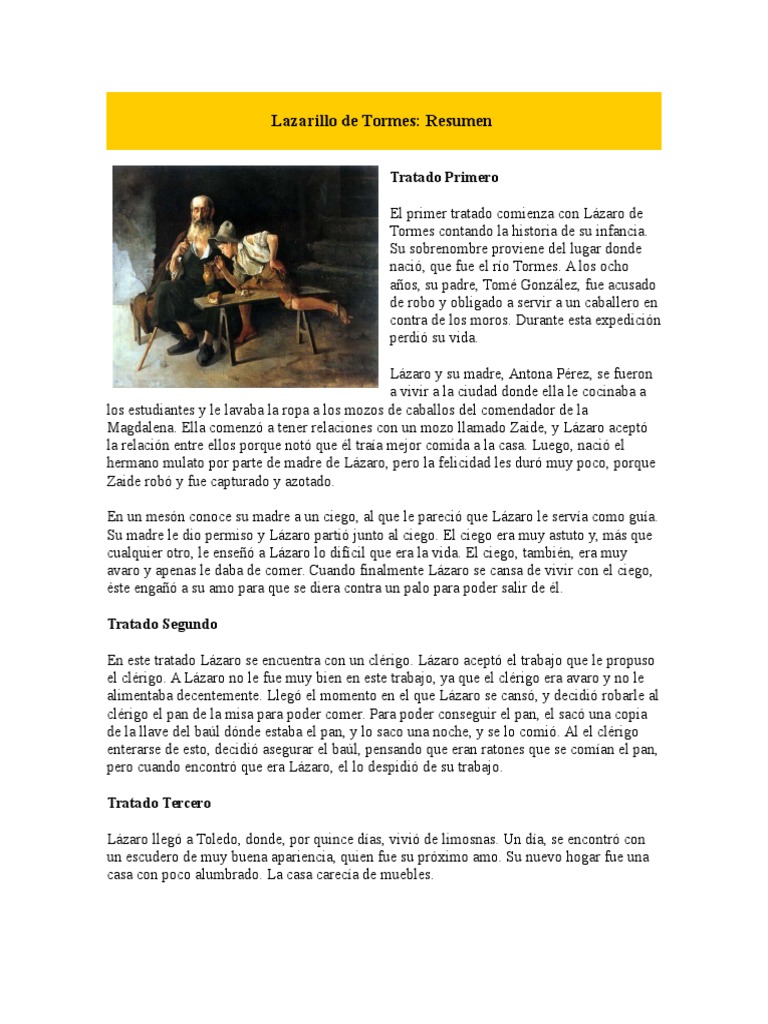 Lazarillo de Tormes: Resumen

Tratado Primero

El primer tratado comienza con Lázaro de Tormes contando la historia de su infancia. Su sobrenombre proviene del lugar donde nació, que fue el río Tormes. A los ocho años, su padre, Tomé González, fue acusado de robo y obligado a servir a un caballero en contra de los moros. Durante esta expedición perdió su vida.

Lázaro y su madre, Antona Pérez, se fueron a vivir a la ciudad donde ella le cocinaba a los estudiantes y le lavaba la ropa a los mozos de caballos del comendador de la Magdalena. Ella comenzó a tener relaciones con un mozo llamado Zaide, y Lázaro aceptó la relación entre ellos porque notó que él traía mejor comida a la casa. Luego, nació el hermano mulato por parte de madre de Lázaro, pero la felicidad les duró muy poco, porque Zaide robó y fue capturado y azotado.

En un mesón conoce su madre a un ciego, al que le pareció que Lázaro le servía como guía. Su madre le dio permiso y Lázaro partió junto al ciego. El ciego era muy astuto y, más que cualquier otro, le enseñó a Lázaro lo difícil que era la vida. El ciego, también, era muy avaro y apenas le daba de comer. Cuando finalmente Lázaro se cansa de vivir con el ciego, éste engañó a su amo para que se diera contra un palo para poder salir de él.

Tratado Segundo

En este tratado Lázaro se encuentra con un clérigo. Lázaro aceptó el trabajo que le propuso el clérigo. A Lázaro no le fue muy bien en este trabajo, ya que el clérigo era avaro y no le alimentaba decentemente. Llegó el momento en el que Lázaro se cansó, y decidió robarle al clérigo el pan de la misa para poder comer. Para poder conseguir el pan, el sacó una copia de la llave del baúl dónde estaba el pan, y lo saco una noche, y se lo comió. Al el clérigo enterarse de esto, decidió asegurar el baúl, pensando que eran ratones que se comían el pan, pero cuando encontró que era Lázaro, el lo despidió de su trabajo.

Tratado Tercero

Lázaro llegó a Toledo, donde, por quince días, vivió de limosnas. Un día, se encontró con un escudero de muy buena apariencia, quien fue su próximo amo. Su nuevo hogar fue una casa con poco alumbrado. La casa carecía de muebles.